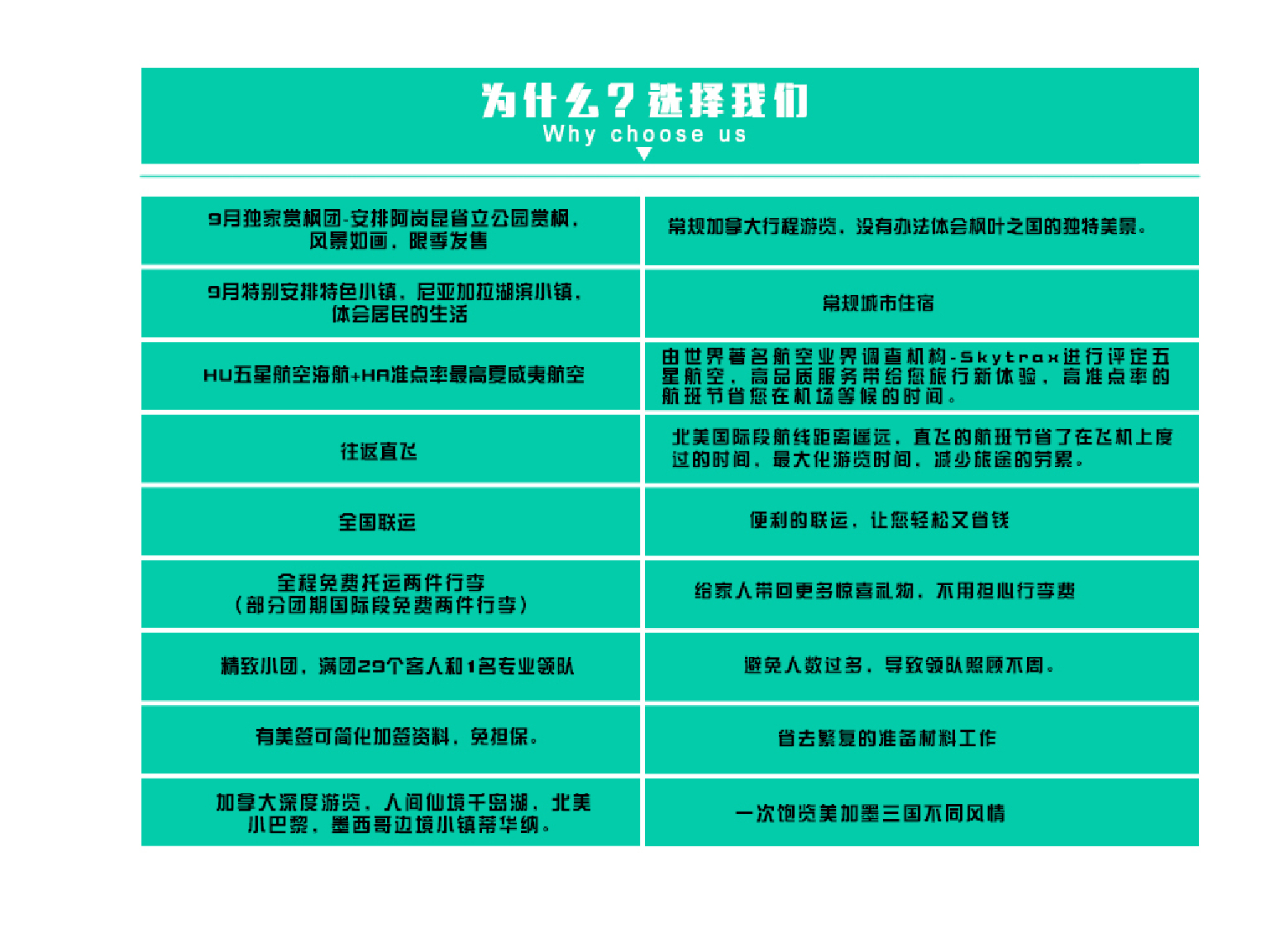 为什么？选择我们
Why choose us

| | |
|---|---|
| 9月独家赏枫团-安排阿岗昆省立公园赏枫，风景如画，限季发售 | 常规加拿大行程游览，没有办法体会枫叶之国的独特美景。 |
| 9月特别安排特色小镇，尼亚加拉湖滨小镇，体会居民的生活 | 常规城市住宿 |
| HU五星航空海航+HA准点率最高夏威夷航空 | 由世界著名航空业界调查机构-Skytrax进行评定五星航空，高品质服务带给您旅行新体验，高准点率的航班节省您在机场等候的时间。 |
| 往返直飞 | 北美国际段航线距离遥远，直飞的航班节省了在飞机上度过的时间，最大化游览时间，减少旅途的劳累。 |
| 全国联运 | 便利的联运，让您轻松又省钱 |
| 全程免费托运两件行李（部分团期国际段免费两件行李） | 给家人带回更多惊喜礼物，不用担心行李费 |
| 精致小团，满团29个客人和1名专业领队 | 避免人数过多，导致领队照顾不周。 |
| 有美签可简化加签资料，免担保。 | 省去繁复的准备材料工作 |
| 加拿大深度游览，人间仙境千岛湖，北美小巴黎，墨西哥边境小镇蒂华纳。 | 一次饱览美加墨三国不同风情 |